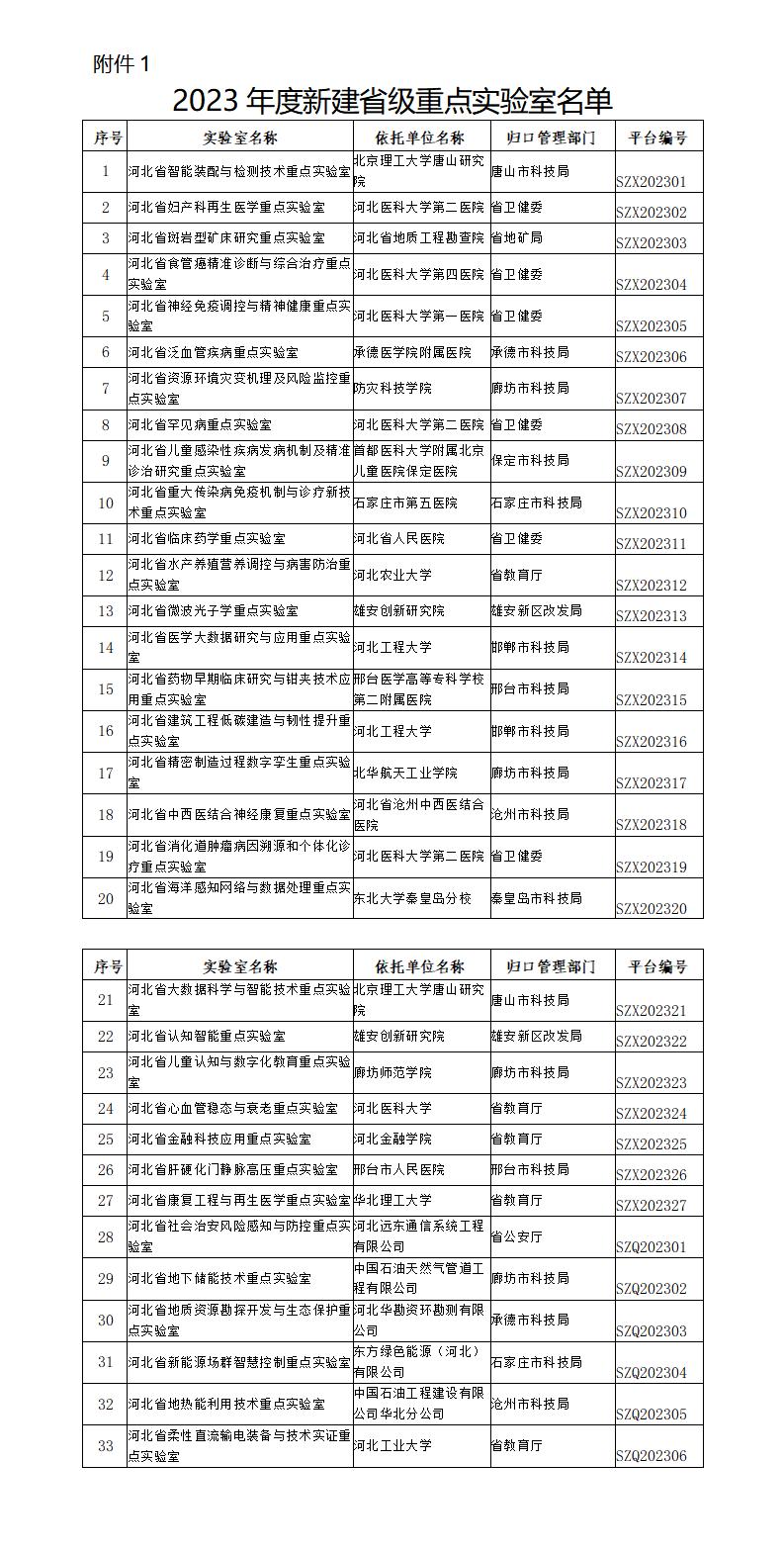 附件 1

2023 年度新建省级重点实验室名单

| 序号 | 实验室名称 | 依托单位名称 | 归口管理部门 | 平台编号 |
|---|---|---|---|---|
| 1 | 河北省智能装配与检测技术重点实验室 | 北京理工大学唐山研究院 | 唐山市科技局 | SZX202301 |
| 2 | 河北省妇产科再生医学重点实验室 | 河北医科大学第二医院 | 省卫健委 | SZX202302 |
| 3 | 河北省斑岩型矿床研究重点实验室 | 河北省地质工程勘查院 | 省地矿局 | SZX202303 |
| 4 | 河北省食管癌精准诊断与综合治疗重点实验室 | 河北医科大学第四医院 | 省卫健委 | SZX202304 |
| 5 | 河北省神经免疫调控与精神健康重点实验室 | 河北医科大学第一医院 | 省卫健委 | SZX202305 |
| 6 | 河北省泛血管疾病重点实验室 | 承德医学院附属医院 | 承德市科技局 | SZX202306 |
| 7 | 河北省资源环境灾变机理及风险监控重点实验室 | 防灾科技学院 | 廊坊市科技局 | SZX202307 |
| 8 | 河北省罕见病重点实验室 | 河北医科大学第二医院 | 省卫健委 | SZX202308 |
| 9 | 河北省儿童感染性疾病发病机制及精准诊治研究重点实验室 | 首都医科大学附属北京儿童医院保定医院 | 保定市科技局 | SZX202309 |
| 10 | 河北省重大传染病免疫机制与诊疗新技术重点实验室 | 石家庄市第五医院 | 石家庄市科技局 | SZX202310 |
| 11 | 河北省临床药学重点实验室 | 河北省人民医院 | 省卫健委 | SZX202311 |
| 12 | 河北省水产养殖营养调控与病害防治重点实验室 | 河北农业大学 | 省教育厅 | SZX202312 |
| 13 | 河北省微波光子学重点实验室 | 雄安创新研究院 | 雄安新区改发局 | SZX202313 |
| 14 | 河北省医学大数据研究与应用重点实验室 | 河北工程大学 | 邯郸市科技局 | SZX202314 |
| 15 | 河北省药物早期临床研究与钳夹技术应用重点实验室 | 邢台医学高等专科学校第二附属医院 | 邢台市科技局 | SZX202315 |
| 16 | 河北省建筑工程低碳建造与韧性提升重点实验室 | 河北工程大学 | 邯郸市科技局 | SZX202316 |
| 17 | 河北省精密制造过程数字孪生重点实验室 | 北华航天工业学院 | 廊坊市科技局 | SZX202317 |
| 18 | 河北省中西医结合神经康复重点实验室 | 河北省沧州中西医结合医院 | 沧州市科技局 | SZX202318 |
| 19 | 河北省消化道肿瘤病因溯源和个体化诊疗重点实验室 | 河北医科大学第二医院 | 省卫健委 | SZX202319 |
| 20 | 河北省海洋感知网络与数据处理重点实验室 | 东北大学秦皇岛分校 | 秦皇岛市科技局 | SZX202320 |

| 序号 | 实验室名称 | 依托单位名称 | 归口管理部门 | 平台编号 |
|---|---|---|---|---|
| 21 | 河北省大数据科学与智能技术重点实验室 | 北京理工大学唐山研究院 | 唐山市科技局 | SZX202321 |
| 22 | 河北省认知智能重点实验室 | 雄安创新研究院 | 雄安新区改发局 | SZX202322 |
| 23 | 河北省儿童认知与数字化教育重点实验室 | 廊坊师范学院 | 廊坊市科技局 | SZX202323 |
| 24 | 河北省心血管稳态与衰老重点实验室 | 河北医科大学 | 省教育厅 | SZX202324 |
| 25 | 河北省金融科技应用重点实验室 | 河北金融学院 | 省教育厅 | SZX202325 |
| 26 | 河北省肝硬化门静脉高压重点实验室 | 邢台市人民医院 | 邢台市科技局 | SZX202326 |
| 27 | 河北省康复工程与再生医学重点实验室 | 华北理工大学 | 省教育厅 | SZX202327 |
| 28 | 河北省社会治安风险感知与防控重点实验室 | 河北远东通信系统工程有限公司 | 省公安厅 | SZQ202301 |
| 29 | 河北省地下储能技术重点实验室 | 中国石油天然气管道工程有限公司 | 廊坊市科技局 | SZQ202302 |
| 30 | 河北省地质资源勘探开发与生态保护重点实验室 | 河北华勘资环勘测有限公司 | 承德市科技局 | SZQ202303 |
| 31 | 河北省新能源场群智慧控制重点实验室 | 东方绿色能源（河北）有限公司 | 石家庄市科技局 | SZQ202304 |
| 32 | 河北省地热能利用技术重点实验室 | 中国石油工程建设有限公司华北分公司 | 沧州市科技局 | SZQ202305 |
| 33 | 河北省柔性直流输电装备与技术实证重点实验室 | 河北工业大学 | 省教育厅 | SZQ202306 |